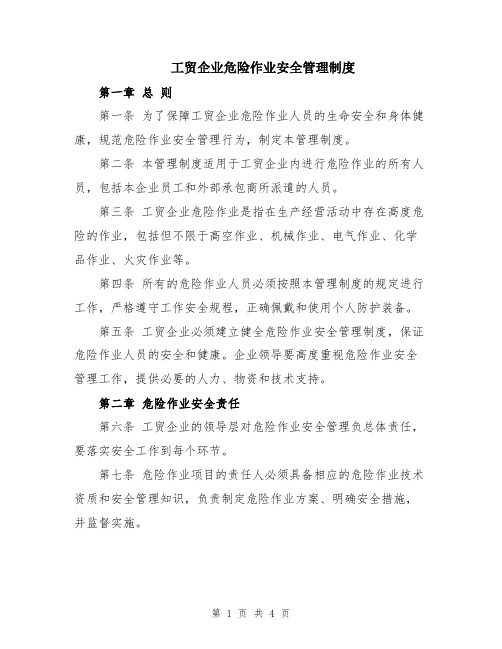 工贸企业危险作业安全管理制度

第一章 总 则

第一条 为了保障工贸企业危险作业人员的生命安全和身体健康，规范危险作业安全管理行为，制定本管理制度。

第二条 本管理制度适用于工贸企业内进行危险作业的所有人员，包括本企业员工和外部承包商所派遣的人员。

第三条 工贸企业危险作业是指在生产经营活动中存在高度危险的作业，包括但不限于高空作业、机械作业、电气作业、化学品作业、火灾作业等。

第四条 所有的危险作业人员必须按照本管理制度的规定进行工作，严格遵守工作安全规程，正确佩戴和使用个人防护装备。

第五条 工贸企业必须建立健全危险作业安全管理制度，保证危险作业人员的安全和健康。企业领导要高度重视危险作业安全管理工作，提供必要的人力、物资和技术支持。

第二章 危险作业安全责任

第六条 工贸企业的领导层对危险作业安全管理负总体责任，要落实安全工作到每个环节。

第七条 危险作业项目的责任人必须具备相应的危险作业技术资质和安全管理知识，负责制定危险作业方案、明确安全措施，并监督实施。

第 1 页 共 4 页